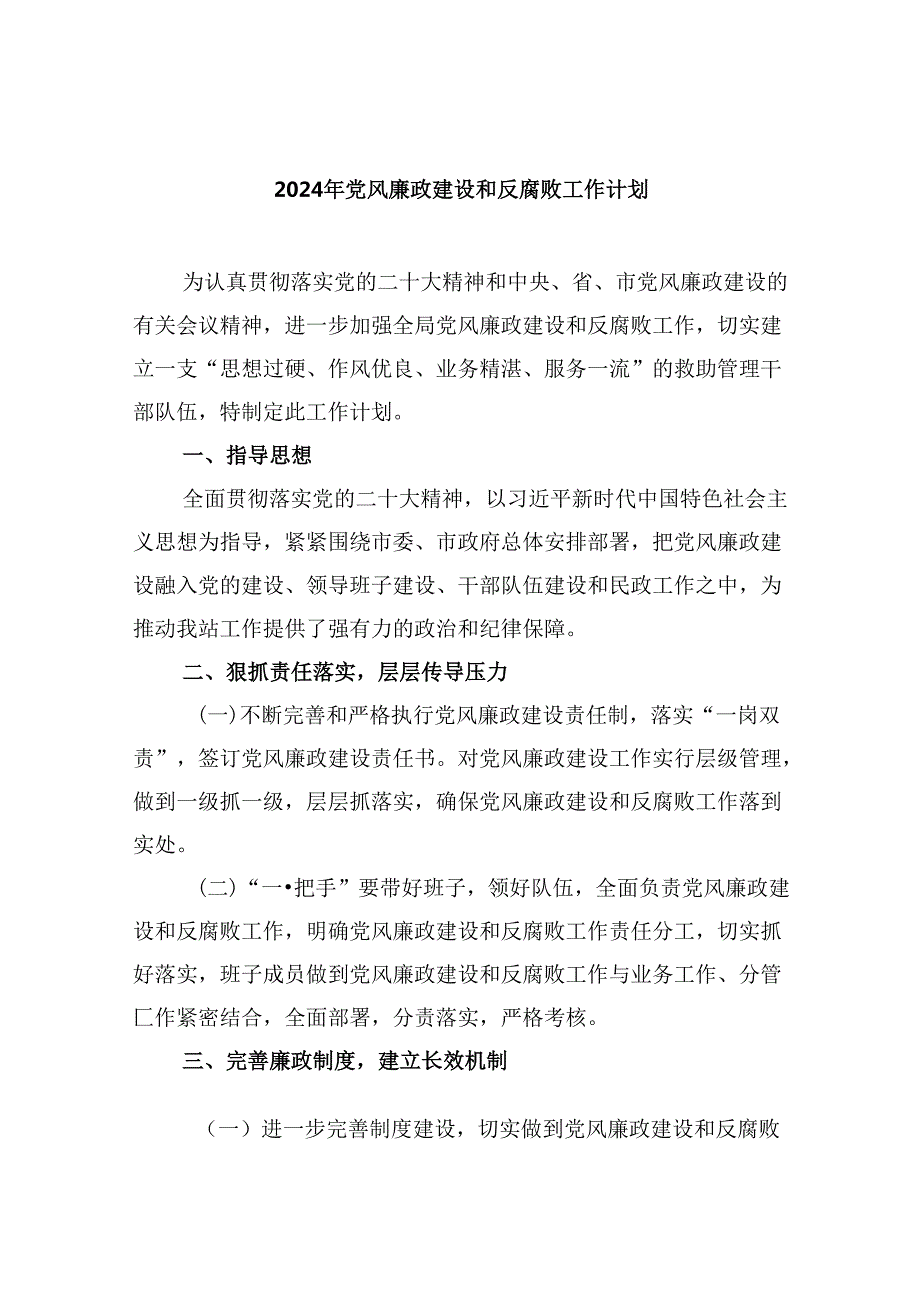 2024年党风廉政建设和反腐败工作计划

为认真贯彻落实党的二十大精神和中央、省、市党风廉政建设的有关会议精神，进一步加强全局党风廉政建设和反腐败工作，切实建立一支“思想过硬、作风优良、业务精湛、服务一流”的救助管理干部队伍，特制定此工作计划。

一、指导思想

全面贯彻落实党的二十大精神，以习近平新时代中国特色社会主义思想为指导，紧紧围绕市委、市政府总体安排部署，把党风廉政建设融入党的建设、领导班子建设、干部队伍建设和民政工作之中，为推动我站工作提供了强有力的政治和纪律保障。

二、狠抓责任落实，层层传导压力

(一)不断完善和严格执行党风廉政建设责任制，落实“一岗双责”，签订党风廉政建设责任书。对党风廉政建设工作实行层级管理，做到一级抓一级，层层抓落实，确保党风廉政建设和反腐败工作落到实处。

(二)“一•把手”要带好班子，领好队伍，全面负责党风廉政建设和反腐败工作，明确党风廉政建设和反腐败工作责任分工，切实抓好落实，班子成员做到党风廉政建设和反腐败工作与业务工作、分管匚作紧密结合，全面部署，分责落实，严格考核。

三、完善廉政制度，建立长效机制

（一）进一步完善制度建设，切实做到党风廉政建设和反腐败